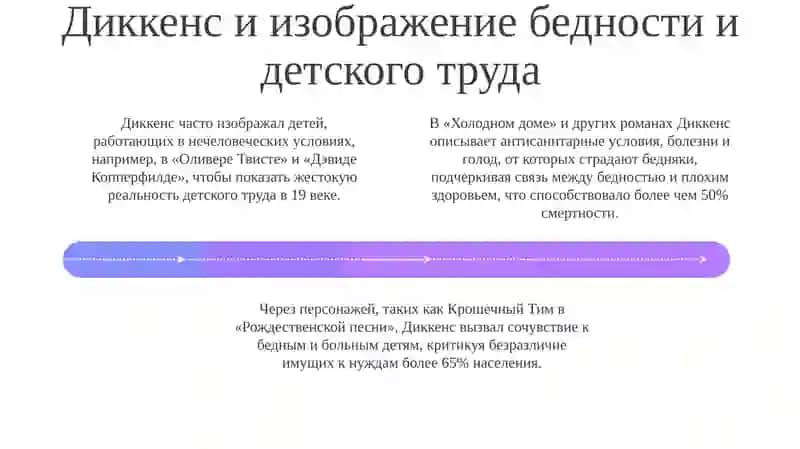 Диккенс и изображение бедности и детского труда

Диккенс часто изображал детей, работающих в нечеловеческих условиях, например, в «Оливере Твисте» и «Дэвиде Копперфилде», чтобы показать жестокую реальность детского труда в 19 веке.

В «Холодном доме» и других романах Диккенс описывает антисанитарные условия, болезни и голод, от которых страдают бедняки, подчеркивая связь между бедностью и плохим здоровьем, что способствовало более чем 50% смертности.

Через персонажей, таких как Крошечный Тим в «Рождественской песни», Диккенс вызвал сочувствие к бедным и больным детям, критикуя безразличие имущих к нуждам более 65% населения.